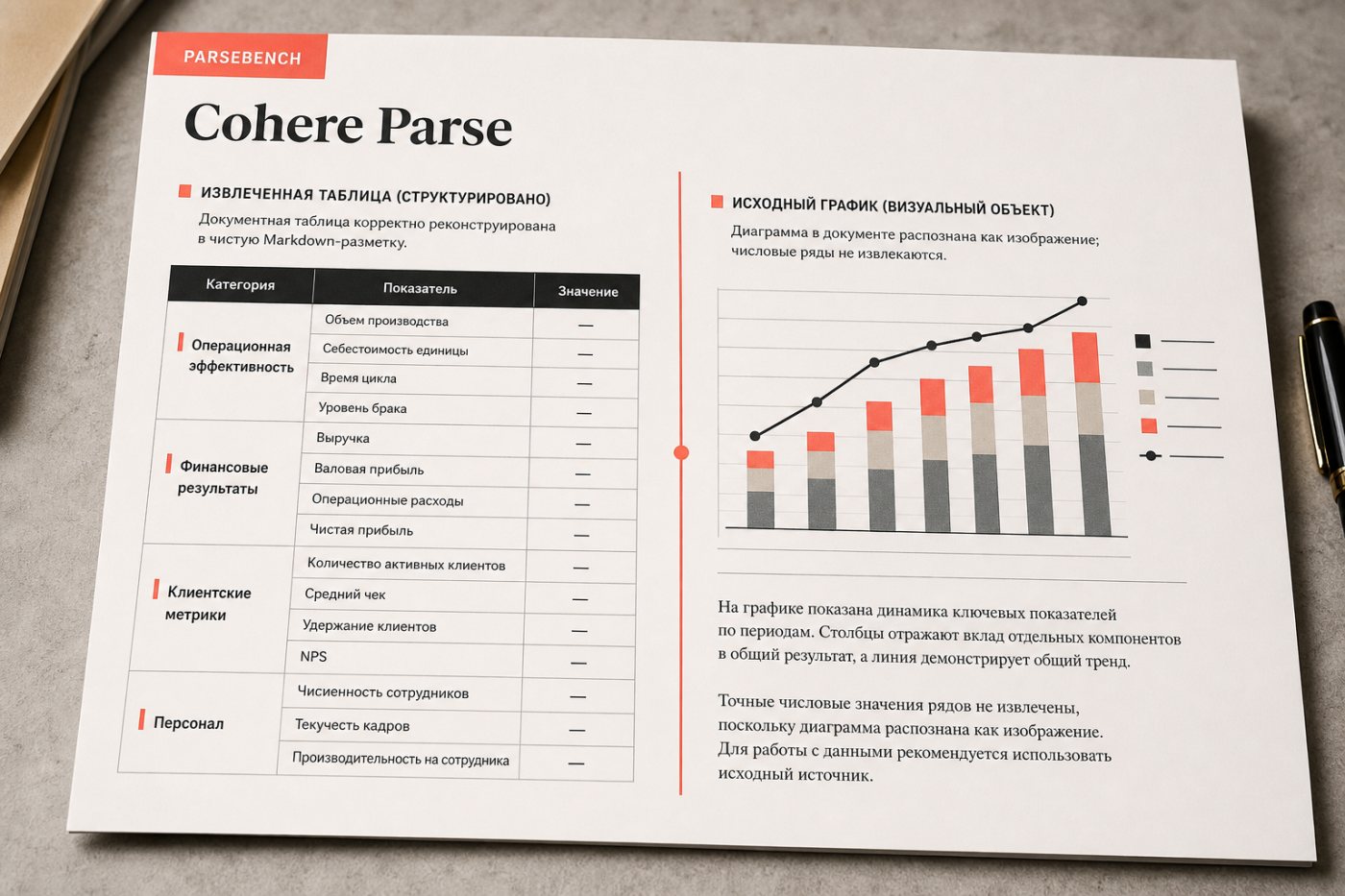 PARSEBENCH

Cohere Parse

ИЗВЛЕЧЕННАЯ ТАБЛИЦА (СТРУКТУРИРОВАНО)

Документная таблица корректно реконструирована в чистую Markdown-разметку.

| Категория | Показатель | Значение |
|---|---|---|
| Операционная эффективность | Объем производства | — |
| | Себестоимость единицы | — |
| | Время цикла | — |
| | Уровень брака | — |
| Финансовые результаты | Выручка | — |
| | Валовая прибыль | — |
| | Операционные расходы | — |
| | Чистая прибыль | — |
| Клиентские метрики | Количество активных клиентов | — |
| | Средний чек | — |
| | Удержание клиентов | — |
| | NPS | — |
| Персонал | Чисиенность сотрудников | — |
| | Текучесть кадров | — |
| | Производительность на сотрудника | — |

ИСХОДНЫЙ ГРАФИК (ВИЗУАЛЬНЫЙ ОБЪЕКТ)

Диаграмма в документе распознана как изображение; числовые ряды не извлекаются.

На графике показана динамика ключевых показателей по периодам. Столбцы отражают вклад отдельных компонентов в общий результат, а линия демонстрирует общий тренд.

Точные числовые значения рядов не извлечены, поскольку диаграмма распознана как изображение. Для работы с данными рекомендуется использовать исходный источник.